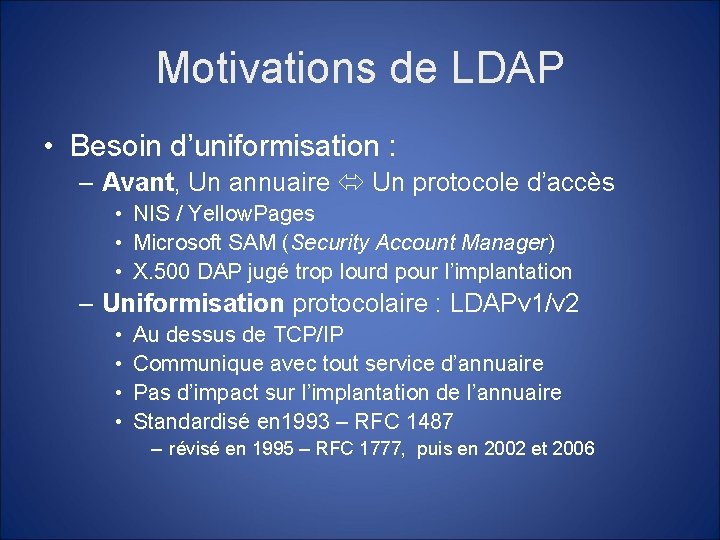 Motivations de LDAP

• Besoin d'uniformisation :

– Avant, Un annuaire ⇔ Un protocole d'accès

• NIS / YellowPages

• Microsoft SAM (Security Account Manager)

• X.500 DAP jugé trop lourd pour l'implantation

– Uniformisation protocolaire : LDAPv1/v2

• Au dessus de TCP/IP

• Communique avec tout service d'annuaire

• Pas d'impact sur l'implantation de l'annuaire

• Standardisé en1993 – RFC 1487

– révisé en 1995 – RFC 1777, puis en 2002 et 2006